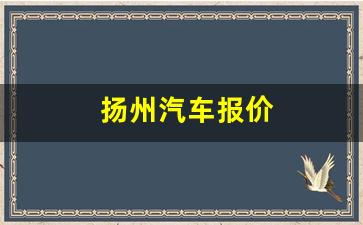 扬州汽车报价